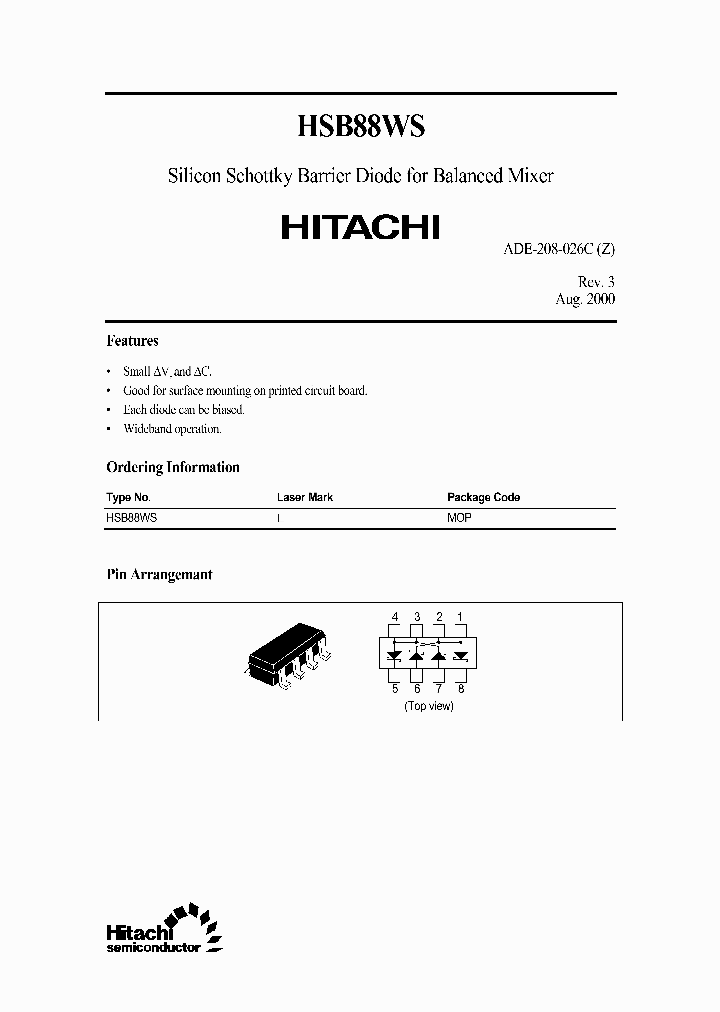 HSB88WS

Silicon Schottky Barrier Diode for Balanced Mixer

HITACHI

ADE-208-026C (Z)

Rev. 3
Aug. 2000

Features

• Small $\Delta V_F$ and $\Delta C$.
• Good for surface mounting on printed circuit board.
• Each diode can be biased.
• Wideband operation.

Ordering Information

| Type No. | Laser Mark | Package Code |
|---|---|---|
| HSB88WS | I | MOP |

Pin Arrangemant

4 3 2 1

5 6 7 8

(Top view)

Hitachi semiconductor